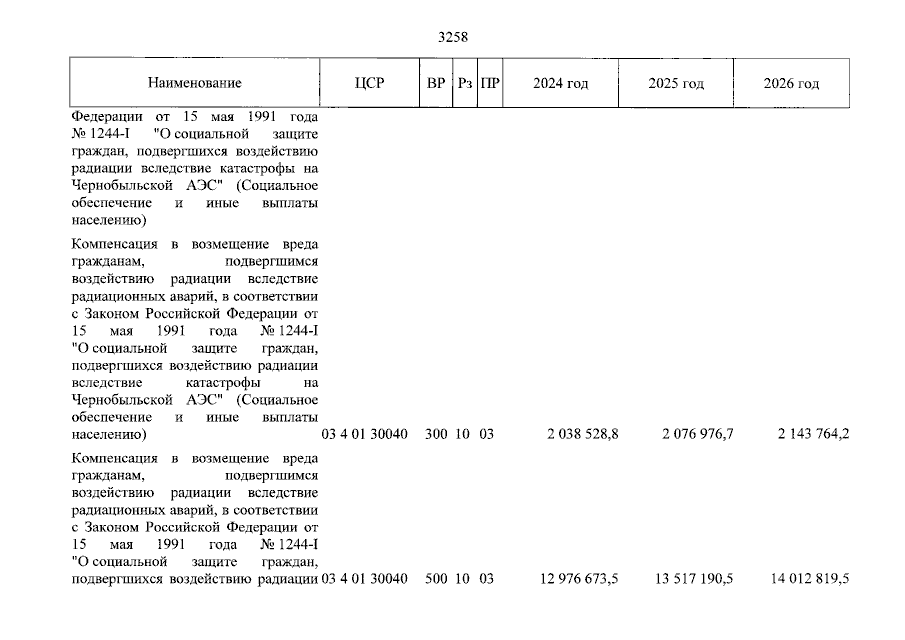 3258

| Наименование | ЦСР | ВР | Рз | ПР | 2024 год | 2025 год | 2026 год |
|---|---|---|---|---|---|---|---|
| Федерации от 15 мая 1991 года № 1244-I "О социальной защите граждан, подвергшихся воздействию радиации вследствие катастрофы на Чернобыльской АЭС" (Социальное обеспечение и иные выплаты населению) | | | | | | | |
| Компенсация в возмещение вреда гражданам, подвергшимся воздействию радиации вследствие радиационных аварий, в соответствии с Законом Российской Федерации от 15 мая 1991 года № 1244-I "О социальной защите граждан, подвергшихся воздействию радиации вследствие катастрофы на Чернобыльской АЭС" (Социальное обеспечение и иные выплаты населению) | 03 4 01 30040 | 300 | 10 | 03 | 2 038 528,8 | 2 076 976,7 | 2 143 764,2 |
| Компенсация в возмещение вреда гражданам, подвергшимся воздействию радиации вследствие радиационных аварий, в соответствии с Законом Российской Федерации от 15 мая 1991 года № 1244-I "О социальной защите граждан, подвергшихся воздействию радиации | 03 4 01 30040 | 500 | 10 | 03 | 12 976 673,5 | 13 517 190,5 | 14 012 819,5 |